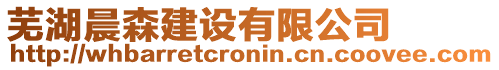 芜湖晨森建设有限公司
http://whbarretcronin.cn.coovee.com